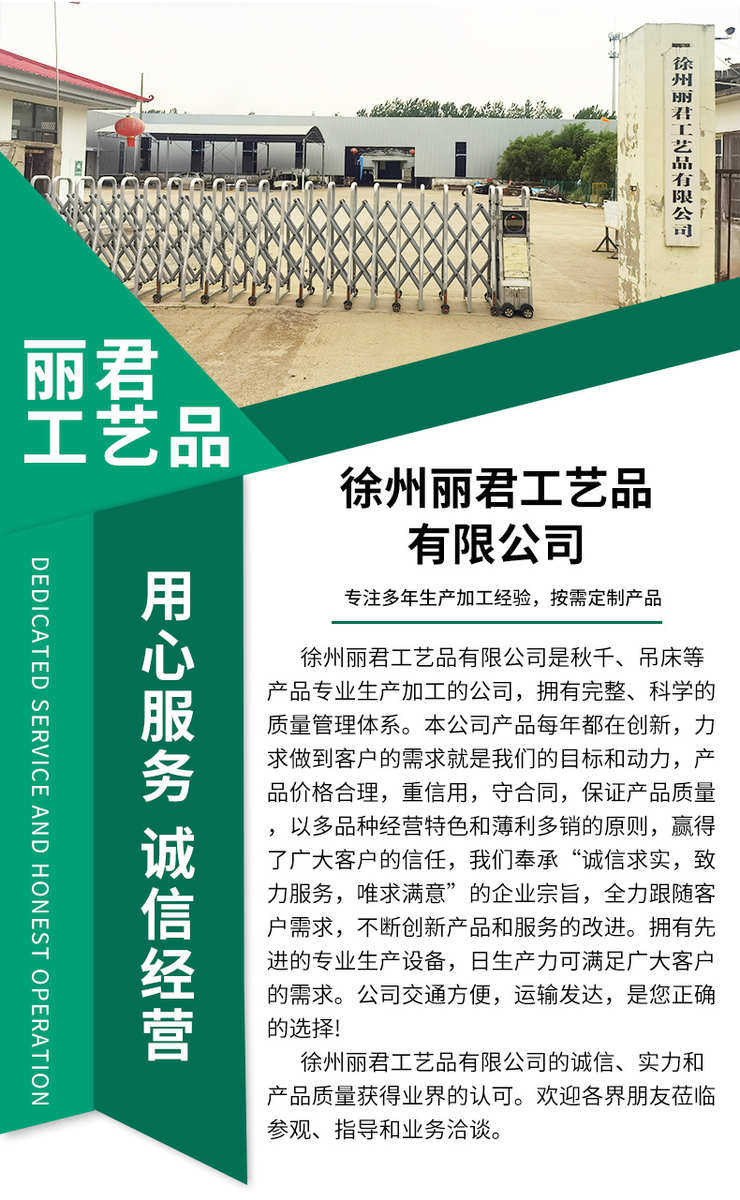 徐州丽君工艺品有限公司

丽君
工艺品

DEDICATED SERVICE AND HONEST OPERATION

用心服务 诚信经营

徐州丽君工艺品
有限公司

专注多年生产加工经验，按需定制产品

徐州丽君工艺品有限公司是秋千、吊床等产品专业生产加工的公司，拥有完整、科学的质量管理体系。本公司产品每年都在创新，力求做到客户的需求就是我们的目标和动力，产品价格合理，重信用，守合同，保证产品质量，以多品种经营特色和薄利多销的原则，赢得了广大客户的信任，我们奉承“诚信求实，致力服务，唯求满意”的企业宗旨，全力跟随客户需求，不断创新产品和服务的改进。拥有先进的专业生产设备，日生产力可满足广大客户的需求。公司交通方便，运输发达，是您正确的选择!

徐州丽君工艺品有限公司的诚信、实力和产品质量获得业界的认可。欢迎各界朋友莅临参观、指导和业务洽谈。